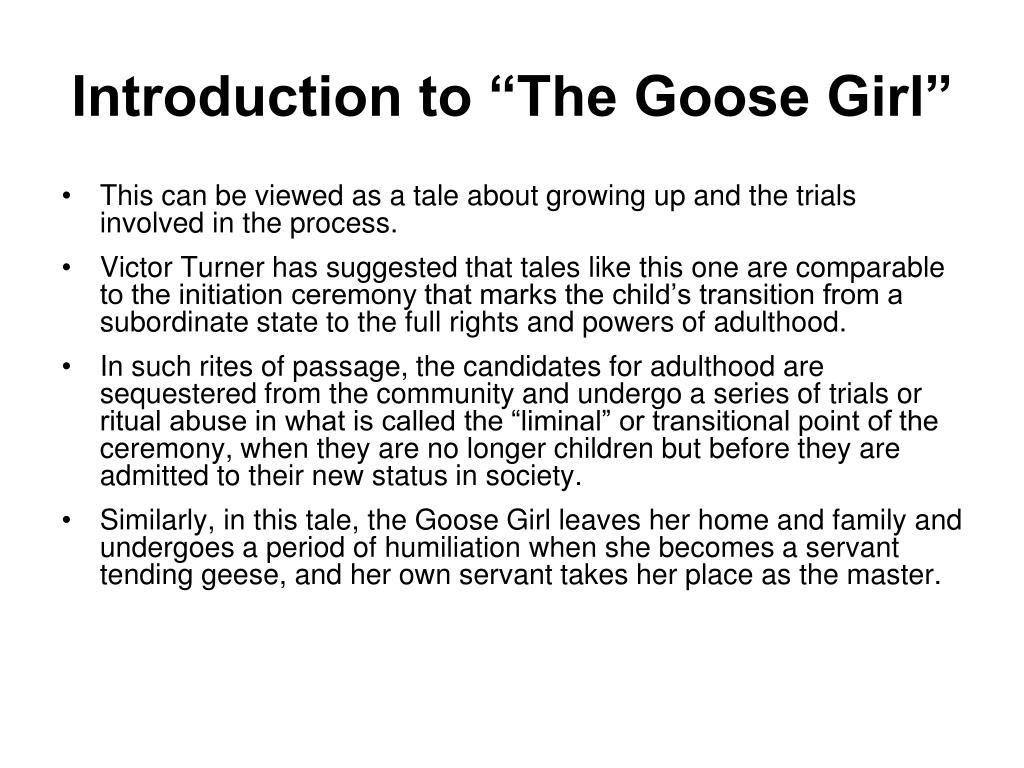 Introduction to “The Goose Girl”

• This can be viewed as a tale about growing up and the trials involved in the process.

• Victor Turner has suggested that tales like this one are comparable to the initiation ceremony that marks the child’s transition from a subordinate state to the full rights and powers of adulthood.

• In such rites of passage, the candidates for adulthood are sequestered from the community and undergo a series of trials or ritual abuse in what is called the “liminal” or transitional point of the ceremony, when they are no longer children but before they are admitted to their new status in society.

• Similarly, in this tale, the Goose Girl leaves her home and family and undergoes a period of humiliation when she becomes a servant tending geese, and her own servant takes her place as the master.